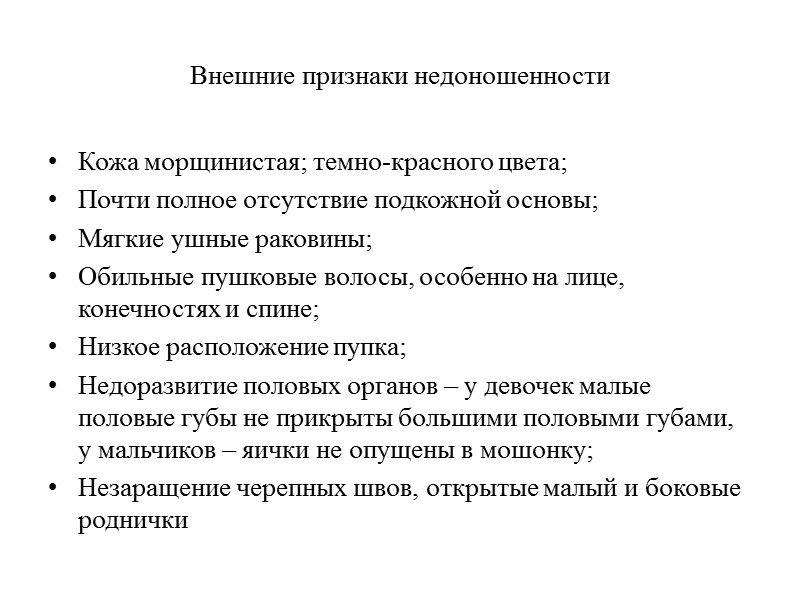 Внешние признаки недоношенности

• Кожа морщинистая; темно-красного цвета;
• Почти полное отсутствие подкожной основы;
• Мягкие ушные раковины;
• Обильные пушковые волосы, особенно на лице, конечностях и спине;
• Низкое расположение пупка;
• Недоразвитие половых органов – у девочек малые половые губы не прикрыты большими половыми губами, у мальчиков – яички не опущены в мошонку;
• Незаращение черепных швов, открытые малый и боковые роднички